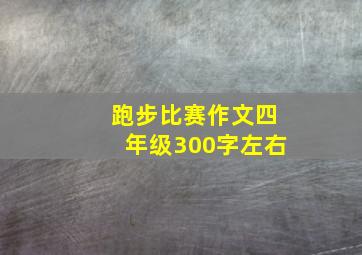 跑步比赛作文四年级300字左右